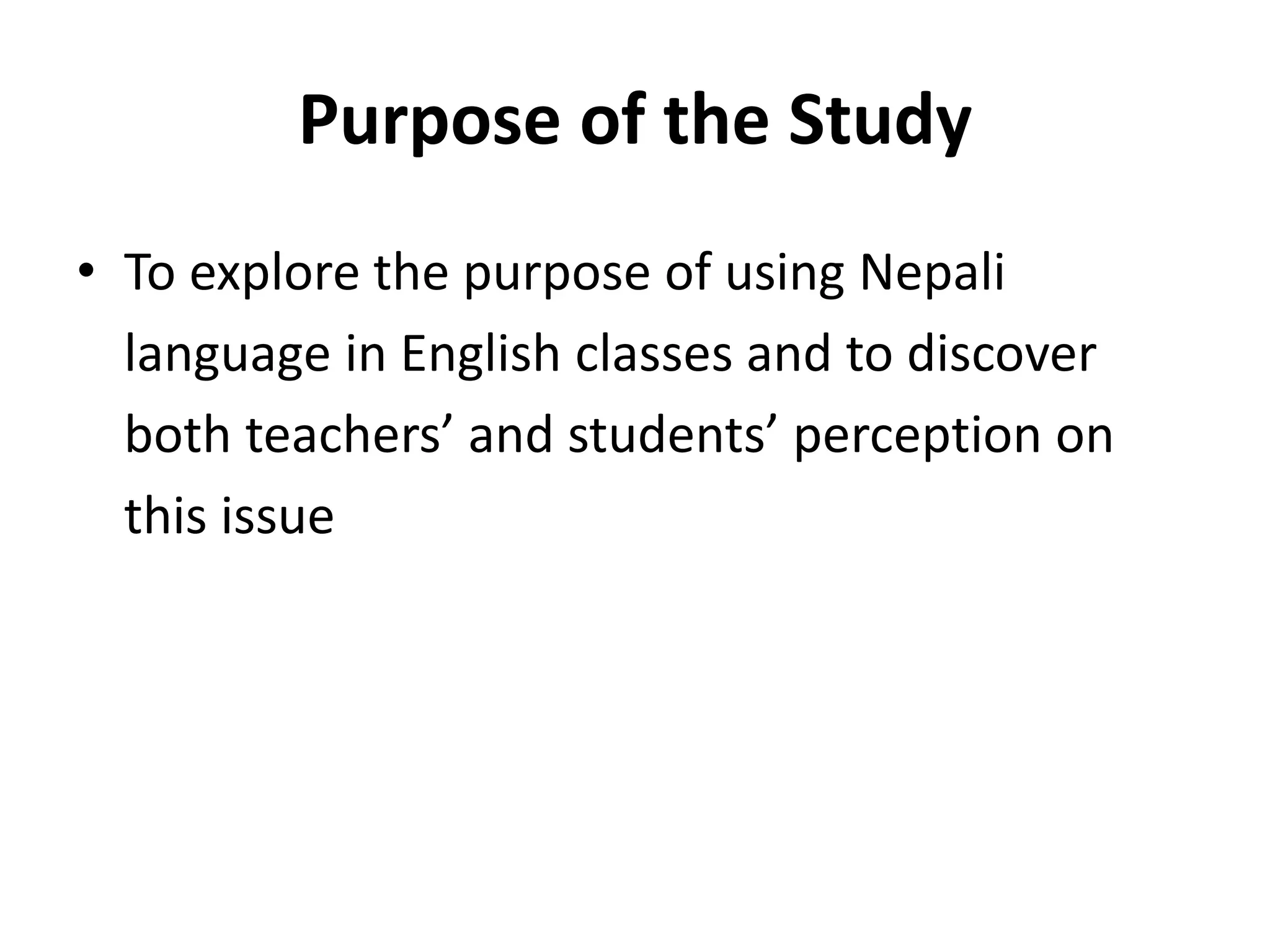 Purpose of the Study

• To explore the purpose of using Nepali language in English classes and to discover both teachers’ and students’ perception on this issue